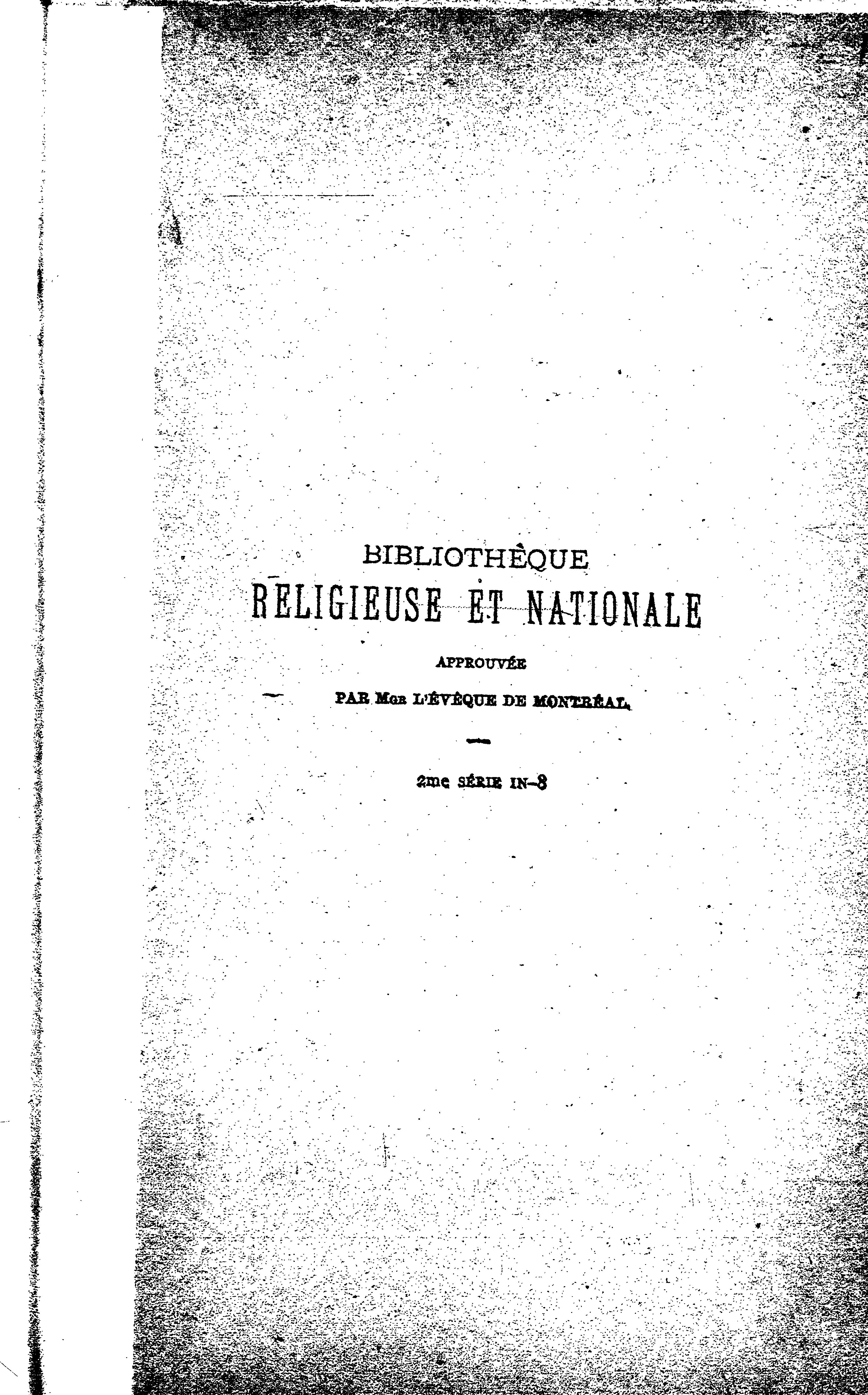 BIBLIOTHÈQUE
RELIGIEUSE ET NATIONALE

APPROUVÉE

PAR Mgr L'ÉVÊQUE DE MONTRÉAL

2me SÉRIE IN-8